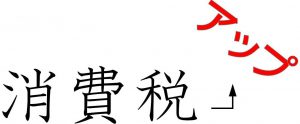 消費税

アップ